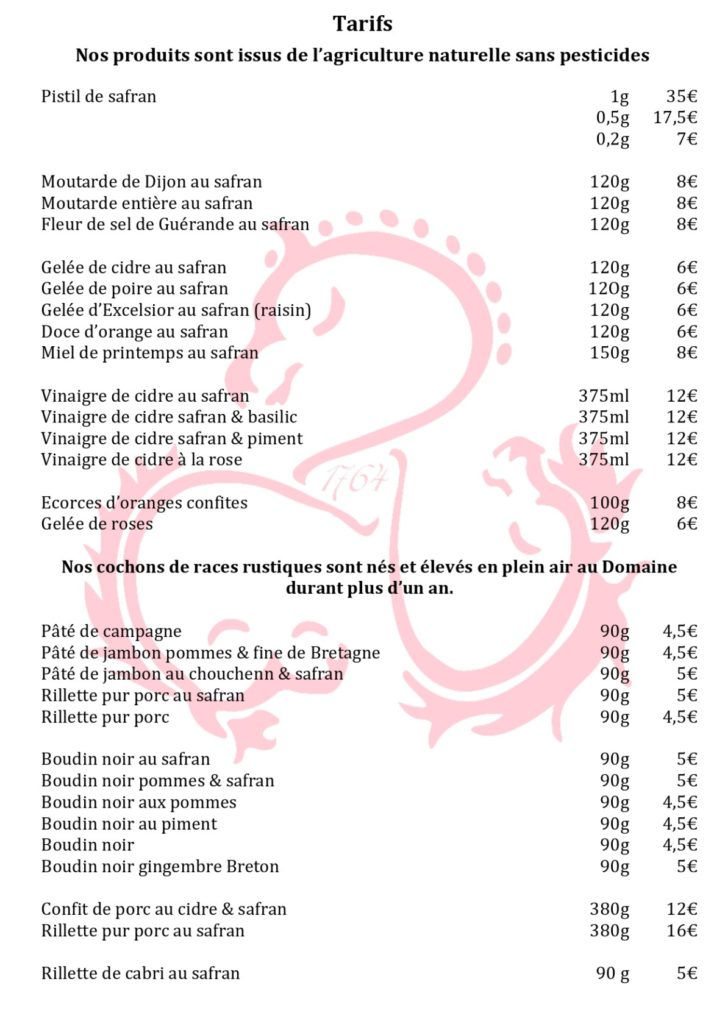 Tarifs
Nos produits sont issus de l'agriculture naturelle sans pesticides

| | | |
|---|---|---|
| Pistil de safran | 1g | 35€ |
| | 0,5g | 17,5€ |
| | 0,2g | 7€ |
| Moutarde de Dijon au safran | 120g | 8€ |
| Moutarde entière au safran | 120g | 8€ |
| Fleur de sel de Guérande au safran | 120g | 8€ |
| Gelée de cidre au safran | 120g | 6€ |
| Gelée de poire au safran | 120g | 6€ |
| Gelée d'Excelsior au safran (raisin) | 120g | 6€ |
| Doce d'orange au safran | 120g | 6€ |
| Miel de printemps au safran | 150g | 8€ |
| Vinaigre de cidre au safran | 375ml | 12€ |
| Vinaigre de cidre safran & basilic | 375ml | 12€ |
| Vinaigre de cidre safran & piment | 375ml | 12€ |
| Vinaigre de cidre à la rose | 375ml | 12€ |
| Ecorces d'oranges confites | 100g | 8€ |
| Gelée de roses | 120g | 6€ |

1764

Nos cochons de races rustiques sont nés et élevés en plein air au Domaine durant plus d'un an.

| | | |
|---|---|---|
| Pâté de campagne | 90g | 4,5€ |
| Pâté de jambon pommes & fine de Bretagne | 90g | 4,5€ |
| Pâté de jambon au chouchenn & safran | 90g | 5€ |
| Rillette pur porc au safran | 90g | 5€ |
| Rillette pur porc | 90g | 4,5€ |
| Boudin noir au safran | 90g | 5€ |
| Boudin noir pommes & safran | 90g | 5€ |
| Boudin noir aux pommes | 90g | 4,5€ |
| Boudin noir au piment | 90g | 4,5€ |
| Boudin noir | 90g | 4,5€ |
| Boudin noir gingembre Breton | 90g | 5€ |
| Confit de porc au cidre & safran | 380g | 12€ |
| Rillette pur porc au safran | 380g | 16€ |
| Rillette de cabri au safran | 90 g | 5€ |